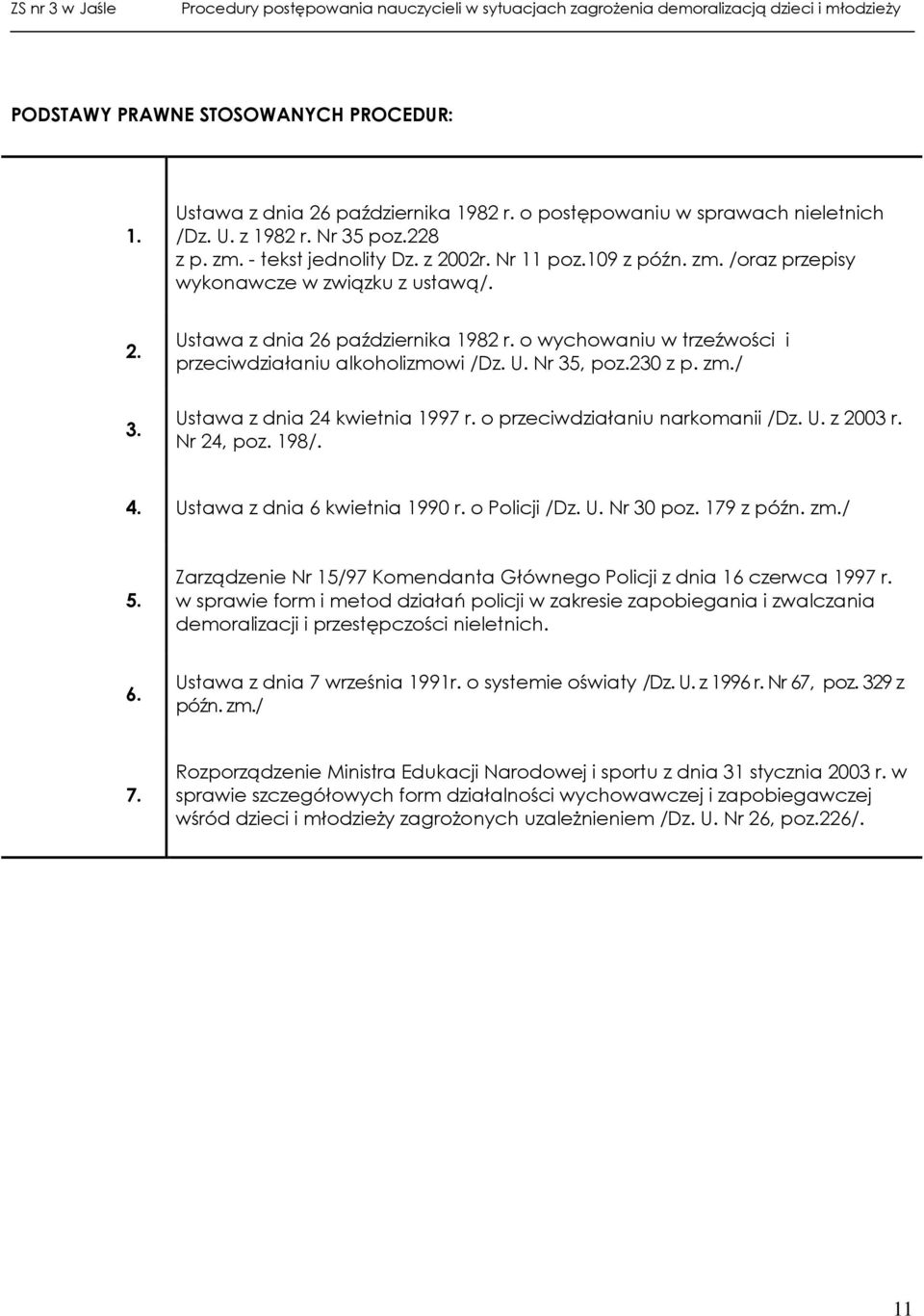 ZS nr 3 w Jaśle Procedury postępowania nauczycieli w sytuacjach zagrożenia demoralizacją dzieci i młodzieży

PODSTAWY PRAWNE STOSOWANYCH PROCEDUR:

1. Ustawa z dnia 26 października 1982 r. o postępowaniu w sprawach nieletnich /Dz. U. z 1982 r. Nr 35 poz.228 z p. zm. - tekst jednolity Dz. z 2002r. Nr 11 poz.109 z późn. zm. /oraz przepisy wykonawcze w związku z ustawą/.

2. Ustawa z dnia 26 października 1982 r. o wychowaniu w trzeźwości i przeciwdziałaniu alkoholizmowi /Dz. U. Nr 35, poz.230 z p. zm./

3. Ustawa z dnia 24 kwietnia 1997 r. o przeciwdziałaniu narkomanii /Dz. U. z 2003 r. Nr 24, poz. 198/.

4. Ustawa z dnia 6 kwietnia 1990 r. o Policji /Dz. U. Nr 30 poz. 179 z późn. zm./

5. Zarządzenie Nr 15/97 Komendanta Głównego Policji z dnia 16 czerwca 1997 r. w sprawie form i metod działań policji w zakresie zapobiegania i zwalczania demoralizacji i przestępczości nieletnich.

6. Ustawa z dnia 7 września 1991r. o systemie oświaty /Dz. U. z 1996 r. Nr 67, poz. 329 z późn. zm./

7. Rozporządzenie Ministra Edukacji Narodowej i sportu z dnia 31 stycznia 2003 r. w sprawie szczegółowych form działalności wychowawczej i zapobiegawczej wśród dzieci i młodzieży zagrożonych uzależnieniem /Dz. U. Nr 26, poz.226/.

11